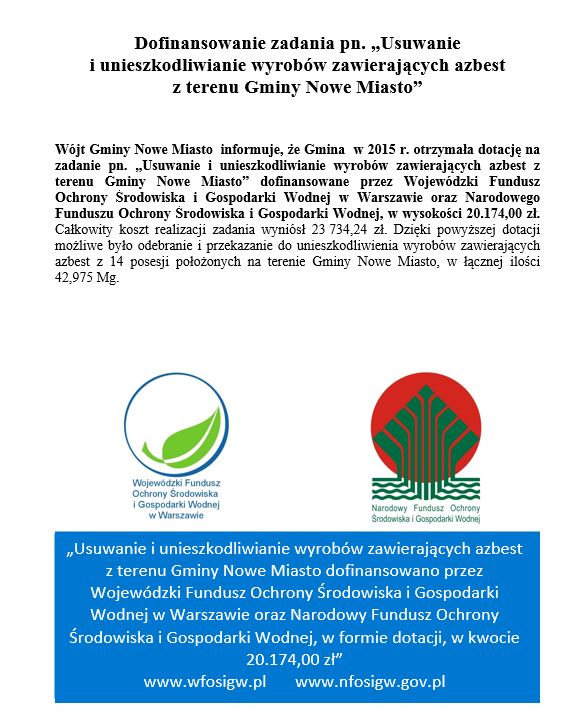 Dofinansowanie zadania pn. „Usuwanie i unieszkodliwianie wyrobów zawierających azbest z terenu Gminy Nowe Miasto”

Wójt Gminy Nowe Miasto informuje, że Gmina w 2015 r. otrzymała dotację na zadanie pn. „Usuwanie i unieszkodliwianie wyrobów zawierających azbest z terenu Gminy Nowe Miasto” dofinansowane przez Wojewódzki Fundusz Ochrony Środowiska i Gospodarki Wodnej w Warszawie oraz Narodowego Funduszu Ochrony Środowiska i Gospodarki Wodnej, w wysokości 20.174,00 zł. Całkowity koszt realizacji zadania wyniósł 23 734,24 zł. Dzięki powyższej dotacji możliwe było odebranie i przekazanie do unieszkodliwienia wyrobów zawierających azbest z 14 posesji położonych na terenie Gminy Nowe Miasto, w łącznej ilości 42,975 Mg.

Wojewódzki Fundusz Ochrony Środowiska i Gospodarki Wodnej w Warszawie

Narodowy Fundusz Ochrony Środowiska i Gospodarki Wodnej

„Usuwanie i unieszkodliwianie wyrobów zawierających azbest z terenu Gminy Nowe Miasto dofinansowano przez Wojewódzki Fundusz Ochrony Środowiska i Gospodarki Wodnej w Warszawie oraz Narodowy Fundusz Ochrony Środowiska i Gospodarki Wodnej, w formie dotacji, w kwocie 20.174,00 zł”

www.wfosigw.pl www.nfosigw.gov.pl